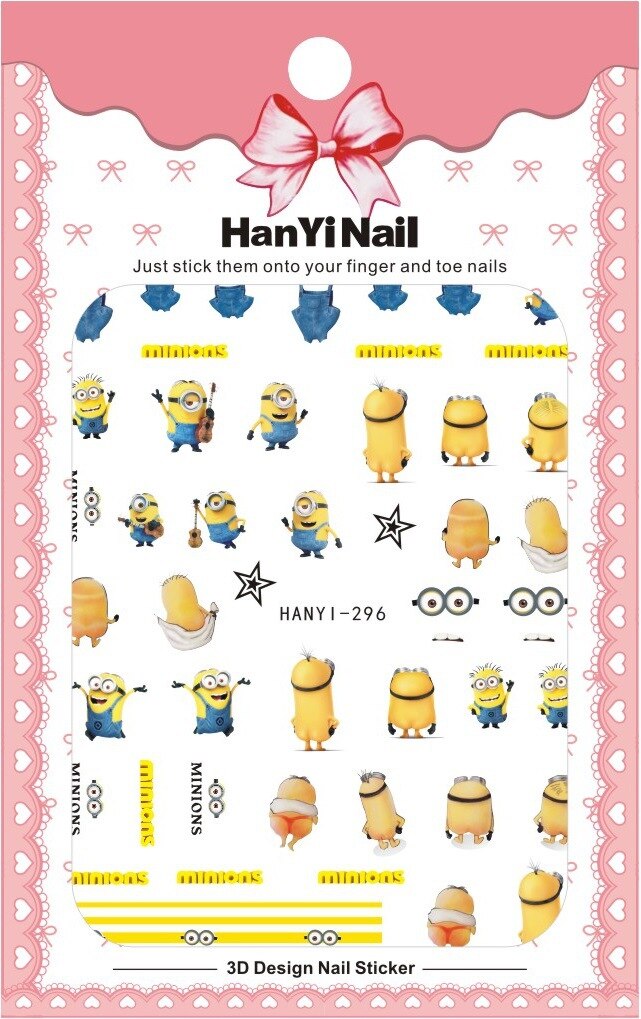 HanYiNail

Just stick them onto your finger and toe nails

minions

minions

minions

MINIONS

HANYI-296

MINIONS

minions

MINIONS

minions

minions

minions

3D Design Nail Sticker